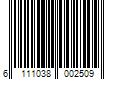 6 111038 002509